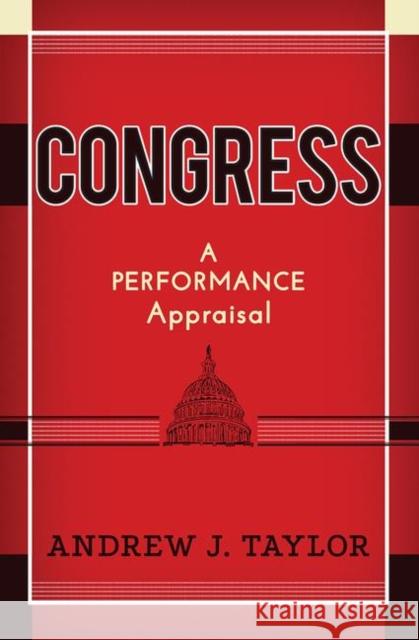 CONGRESS

A PERFORMANCE Appraisal

ANDREW J. TAYLOR